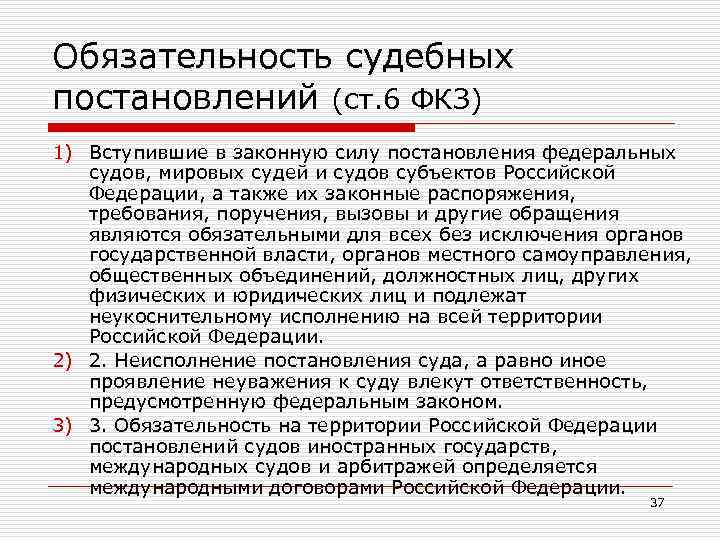 Обязательность судебных постановлений (ст.6 ФКЗ)

1) Вступившие в законную силу постановления федеральных судов, мировых судей и судов субъектов Российской Федерации, а также их законные распоряжения, требования, поручения, вызовы и другие обращения являются обязательными для всех без исключения органов государственной власти, органов местного самоуправления, общественных объединений, должностных лиц, других физических и юридических лиц и подлежат неукоснительному исполнению на всей территории Российской Федерации.

2) 2. Неисполнение постановления суда, а равно иное проявление неуважения к суду влекут ответственность, предусмотренную федеральным законом.

3) 3. Обязательность на территории Российской Федерации постановлений судов иностранных государств, международных судов и арбитражей определяется международными договорами Российской Федерации.

37